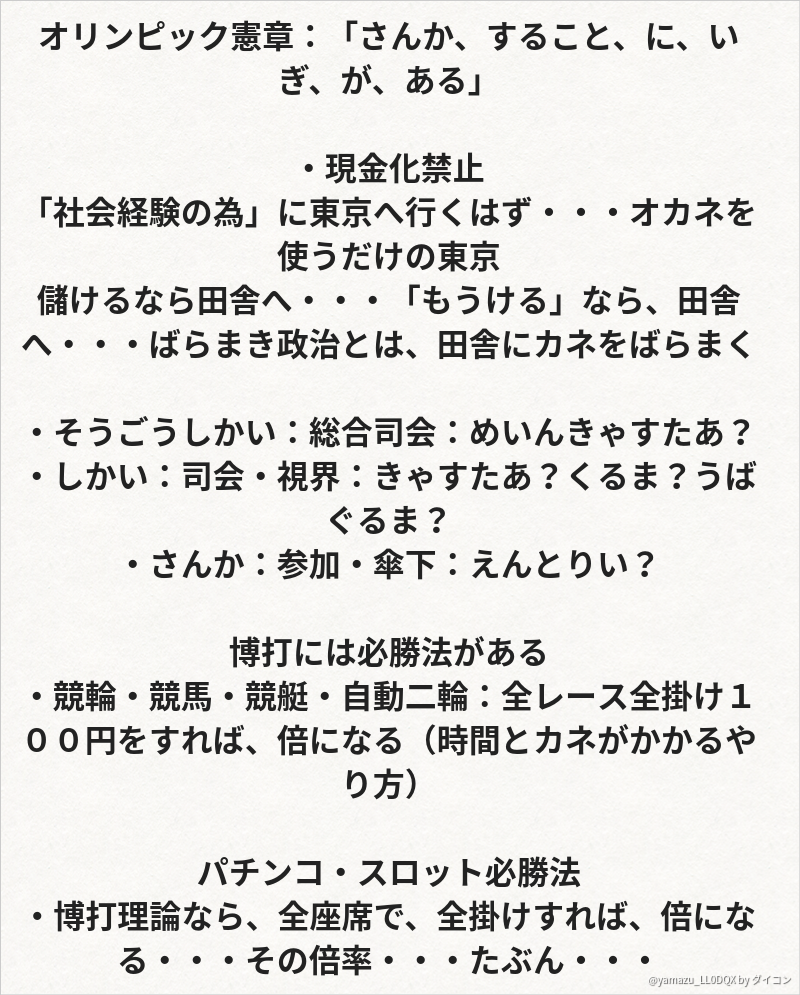 オリンピック憲章：「さんか、すること、に、いぎ、が、ある」

・現金化禁止
「社会経験の為」に東京へ行くはず・・・オカネを使うだけの東京
儲けるなら田舎へ・・・「もうける」なら、田舎へ・・・ばらまき政治とは、田舎にカネをばらまく

・そうごうしかい：総合司会：めいんきゃすたあ？
・しかい：司会・視界：きゃすたあ？くるま？うばぐるま？
・さんか：参加・傘下：えんとりい？

博打には必勝法がある
・競輪・競馬・競艇・自動二輪：全レース全掛け１００円をすれば、倍になる（時間とカネがかかるやり方）

パチンコ・スロット必勝法
・博打理論なら、全座席で、全掛けすれば、倍になる・・・その倍率・・・たぶん・・・

@yamazu_LL0DQX by ダイコン